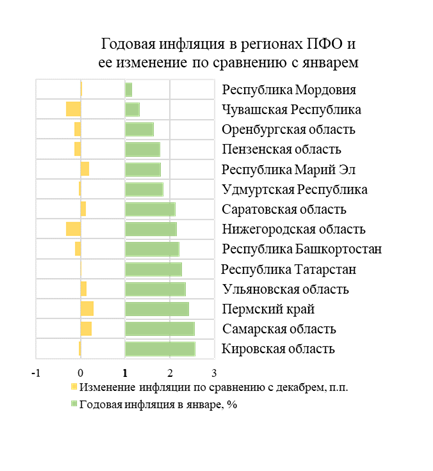 Годовая инфляция в регионах ПФО и ее изменение по сравнению с январем

Республика Мордовия
Чувашская Республика
Оренбургская область
Пензенская область
Республика Марий Эл
Удмуртская Республика
Саратовская область
Нижегородская область
Республика Башкортостан
Республика Татарстан
Ульяновская область
Пермский край
Самарская область
Кировская область

-1 0 1 2 3

Изменение инфляции по сравнению с декабрем, п.п.
Годовая инфляция в январе, %